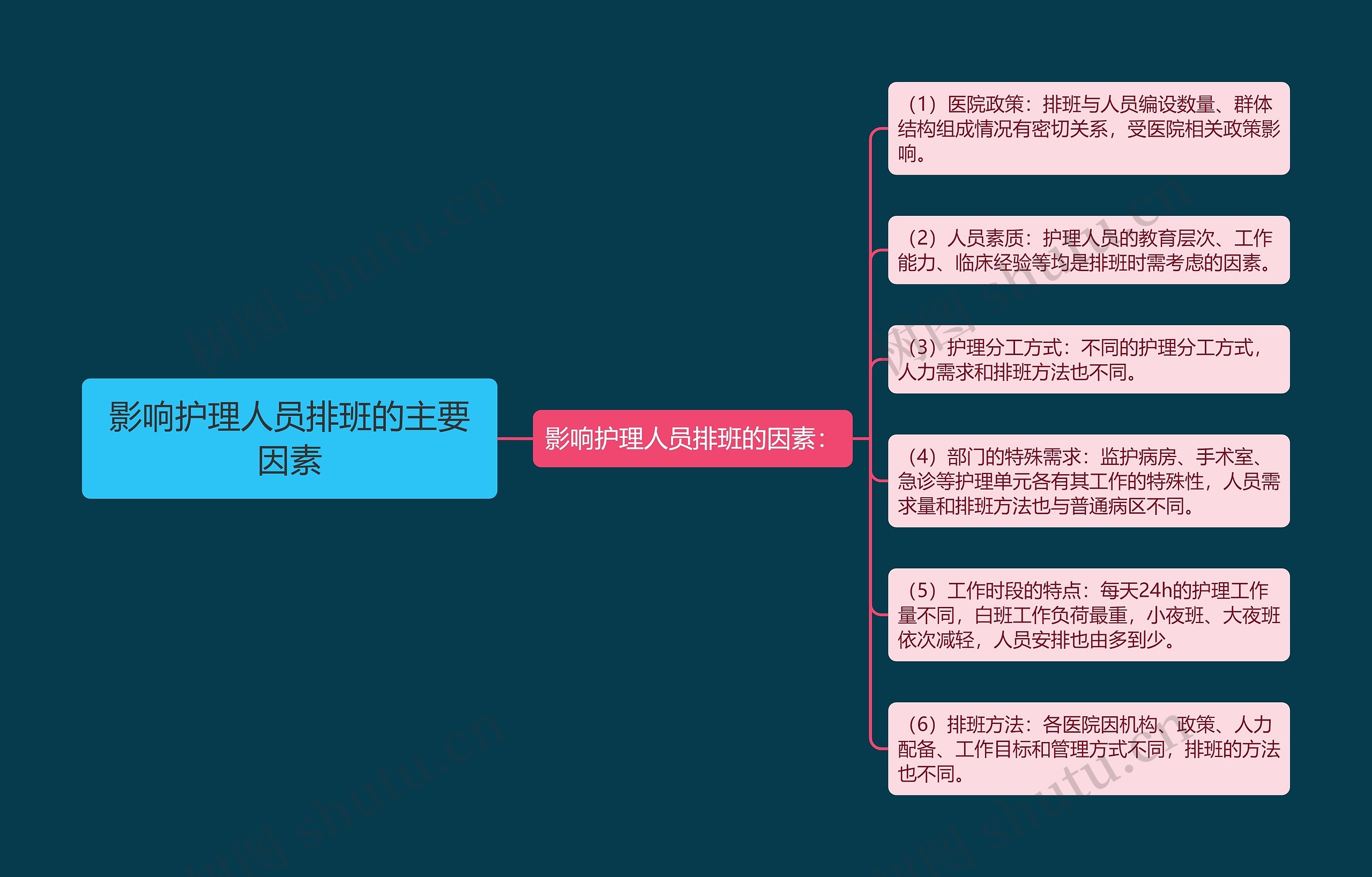 影响护理人员排班的主要因素

影响护理人员排班的因素：

（1）医院政策：排班与人员编设数量、群体结构组成情况有密切关系，受医院相关政策影响。

（2）人员素质：护理人员的教育层次、工作能力、临床经验等均是排班时需考虑的因素。

（3）护理分工方式：不同的护理分工方式，人力需求和排班方法也不同。

（4）部门的特殊需求：监护病房、手术室、急诊等护理单元各有其工作的特殊性，人员需求量和排班方法也与普通病区不同。

（5）工作时段的特点：每天24h的护理工作量不同，白班工作负荷最重，小夜班、大夜班依次减轻，人员安排也由多到少。

（6）排班方法：各医院因机构、政策、人力配备、工作目标和管理方式不同，排班的方法也不同。

树图 shutu.cn
树图 shutu.cn
树图 shutu.cn
树图 shutu.cn